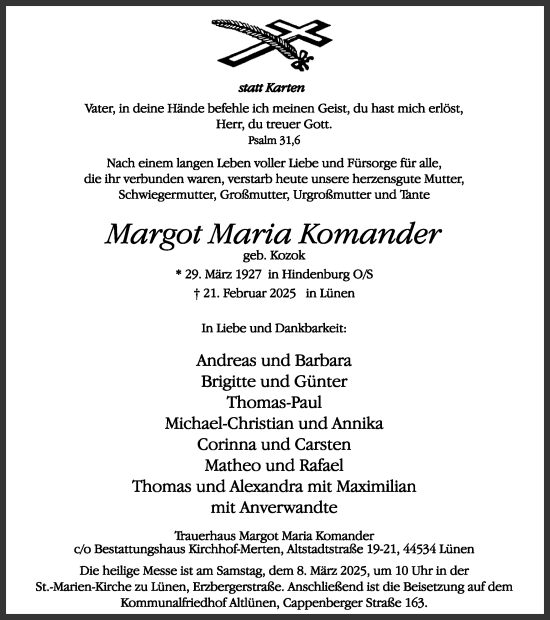 statt Karten

Vater, in deine Hände befehle ich meinen Geist, du hast mich erlöst, Herr, du treuer Gott.
Psalm 31,6

Nach einem langen Leben voller Liebe und Fürsorge für alle, die ihr verbunden waren, verstarb heute unsere herzensgute Mutter, Schwiegermutter, Großmutter, Urgroßmutter und Tante

Margot Maria Komander
geb. Kozok
* 29. März 1927 in Hindenburg O/S
† 21. Februar 2025 in Lünen

In Liebe und Dankbarkeit:

Andreas und Barbara
Brigitte und Günter
Thomas-Paul
Michael-Christian und Annika
Corinna und Carsten
Matheo und Rafael
Thomas und Alexandra mit Maximilian
mit Anverwandte

Trauerhaus Margot Maria Komander
c/o Bestattungshaus Kirchhof-Merten, Altstadtstraße 19-21, 44534 Lünen

Die heilige Messe ist am Samstag, dem 8. März 2025, um 10 Uhr in der St.-Marien-Kirche zu Lünen, Erzbergerstraße. Anschließend ist die Beisetzung auf dem Kommunalfriedhof Altlünen, Cappenberger Straße 163.